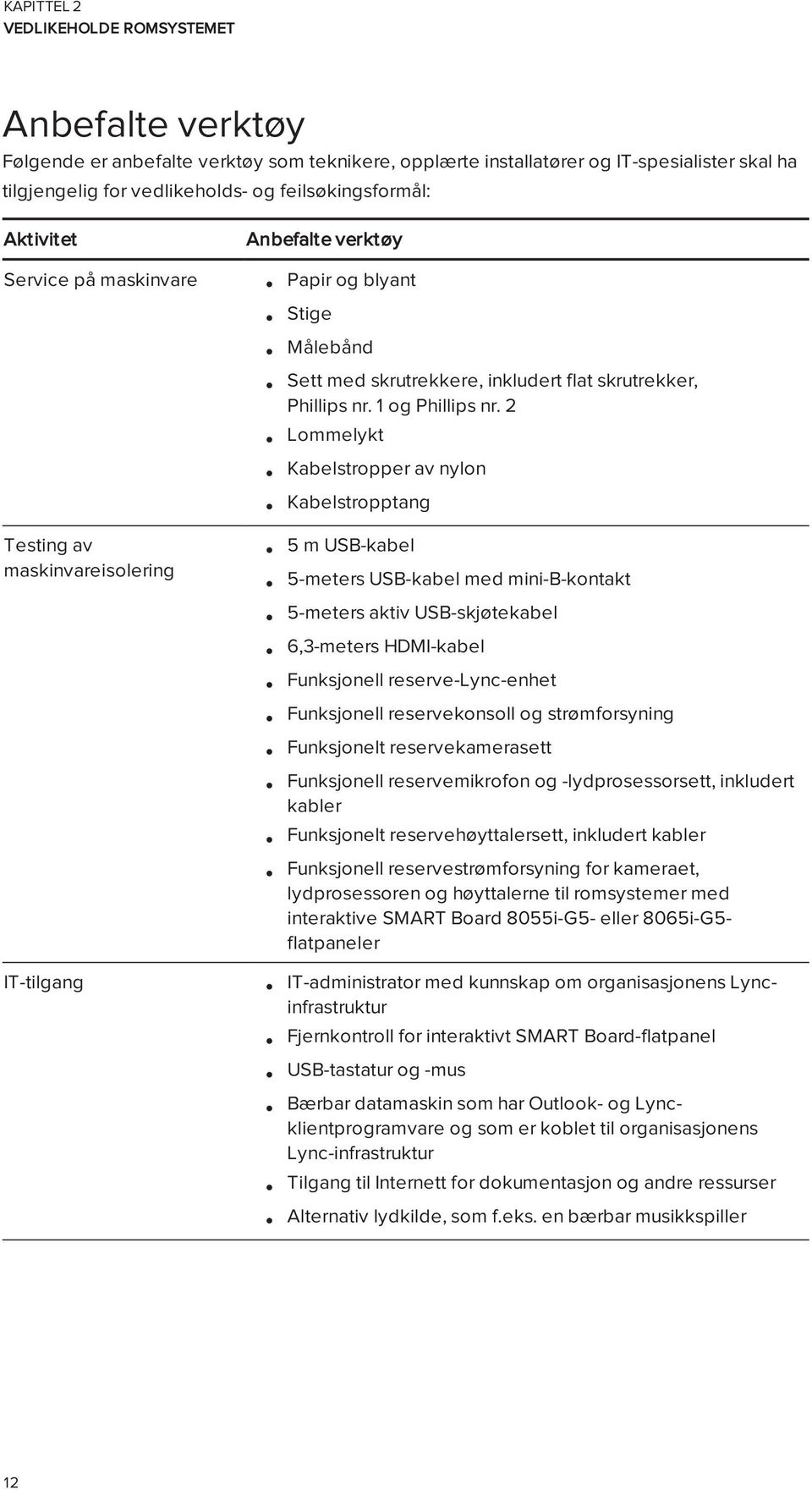 KAPITTEL 2
VEDLIKEHOLDE ROMSYSTEMET

Anbefalte verktøy

Følgende er anbefalte verktøy som teknikere, opplærte installatører og IT-spesialister skal ha tilgjengelig for vedlikeholds- og feilsøkingsformål:

| Aktivitet | Anbefalte verktøy |
|---|---|
| Service på maskinvare | • Papir og blyant<br>• Stige<br>• Målebånd<br>• Sett med skrutrekkere, inkludert flat skrutrekker, Phillips nr. 1 og Phillips nr. 2<br>• Lommelykt<br>• Kabelstropper av nylon<br>• Kabelstropptang |
| Testing av maskinvareisolering | • 5 m USB-kabel<br>• 5-meters USB-kabel med mini-B-kontakt<br>• 5-meters aktiv USB-skjøtekabel<br>• 6,3-meters HDMI-kabel<br>• Funksjonell reserve-Lync-enhet<br>• Funksjonell reservekonsoll og strømforsyning<br>• Funksjonelt reservekamerasett<br>• Funksjonell reservemikrofon og -lydprosessorsett, inkludert kabler<br>• Funksjonelt reservehøyttalersett, inkludert kabler<br>• Funksjonell reservestrømforsyning for kameraet, lydprosessoren og høyttalerne til romsystemer med interaktive SMART Board 8055i-G5- eller 8065i-G5-flatpaneler |
| IT-tilgang | • IT-administrator med kunnskap om organisasjonens Lync-infrastruktur<br>• Fjernkontroll for interaktivt SMART Board-flatpanel<br>• USB-tastatur og -mus<br>• Bærbar datamaskin som har Outlook- og Lync-klientprogramvare og som er koblet til organisasjonens Lync-infrastruktur<br>• Tilgang til Internett for dokumentasjon og andre ressurser<br>• Alternativ lydkilde, som f.eks. en bærbar musikkspiller |

12